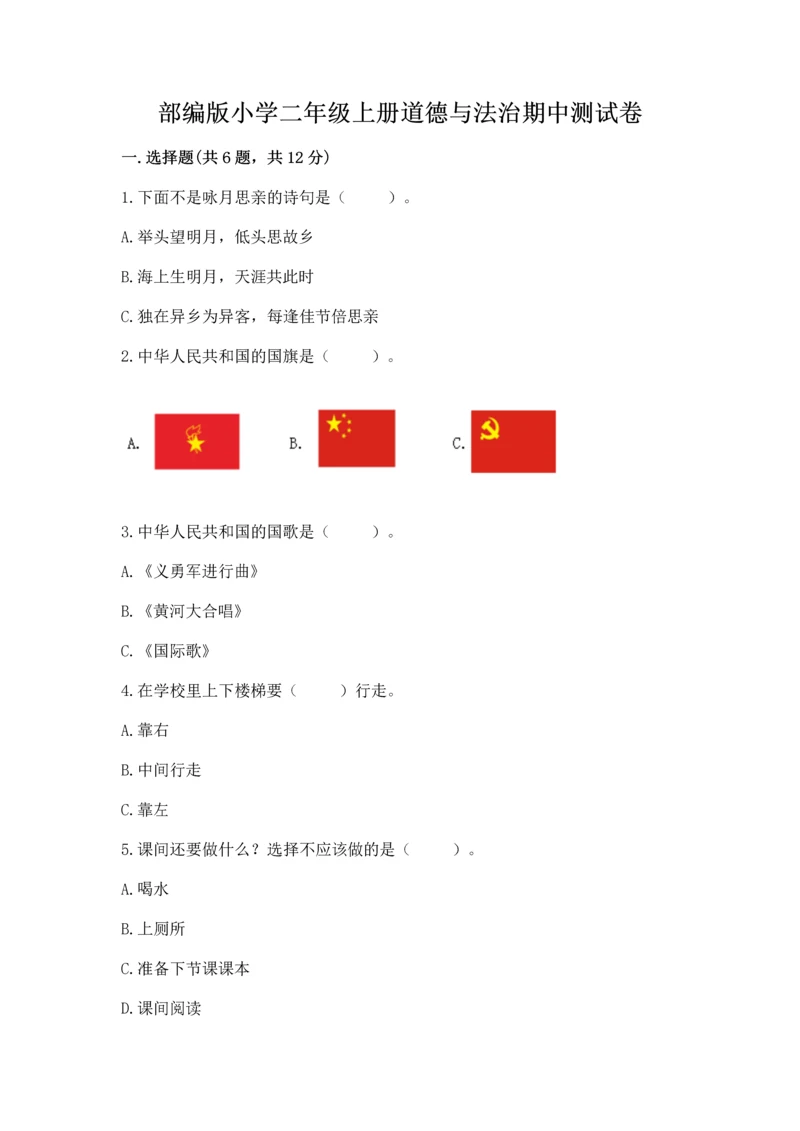 部编版小学二年级上册道德与法治期中测试卷

一.选择题(共6题，共12分)

1.下面不是咏月思亲的诗句是（　　）。

A.举头望明月，低头思故乡

B.海上生明月，天涯共此时

C.独在异乡为异客，每逢佳节倍思亲

2.中华人民共和国的国旗是（　　）。

A.

B.

C.

3.中华人民共和国的国歌是（　　）。

A.《义勇军进行曲》

B.《黄河大合唱》

C.《国际歌》

4.在学校里上下楼梯要（　　）行走。

A.靠右

B.中间行走

C.靠左

5.课间还要做什么？选择不应该做的是（　　）。

A.喝水

B.上厕所

C.准备下节课课本

D.课间阅读